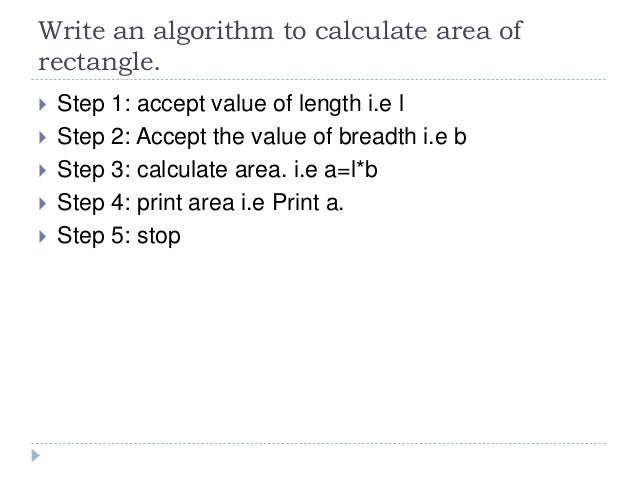 Write an algorithm to calculate area of rectangle.

Step 1: accept value of length i.e l
Step 2: Accept the value of breadth i.e b
Step 3: calculate area. i.e a=l*b
Step 4: print area i.e Print a.
Step 5: stop